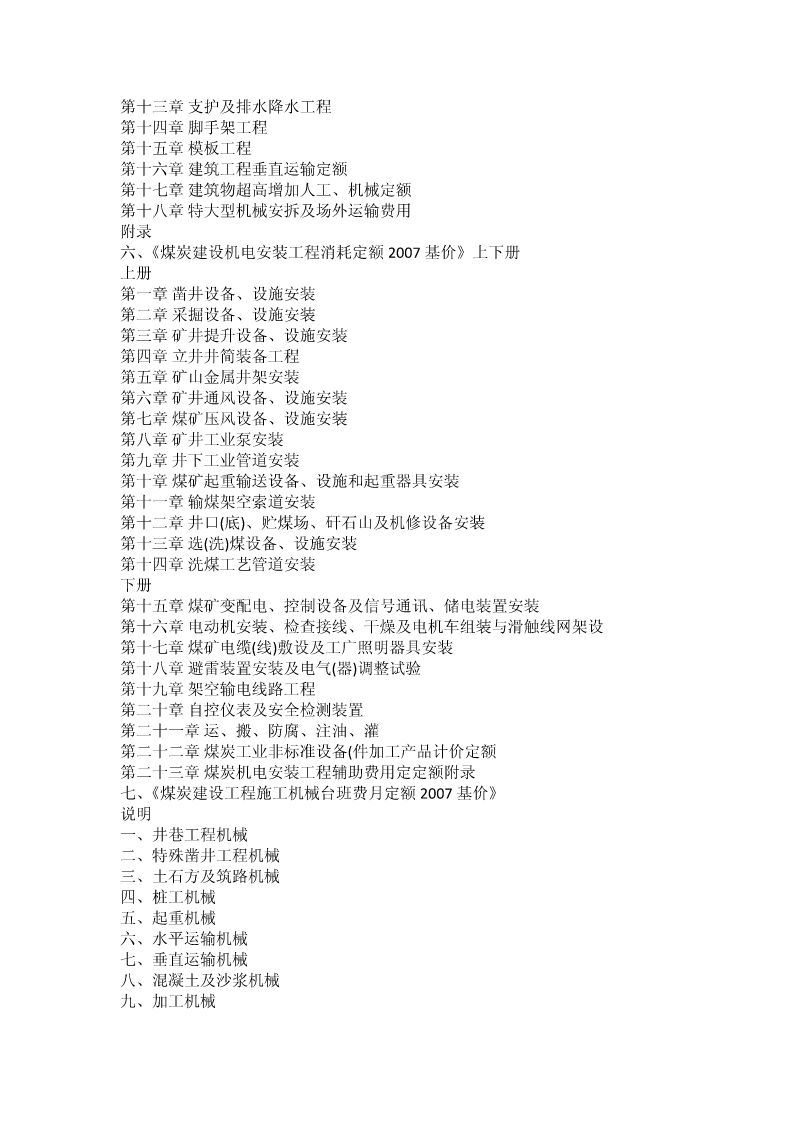 第十三章 支护及排水降水工程
第十四章 脚手架工程
第十五章 模板工程
第十六章 建筑工程垂直运输定额
第十七章 建筑物超高增加人工、机械定额
第十八章 特大型机械安拆及场外运输费用
附录
六、《煤炭建设机电安装工程消耗定额 2007 基价》上下册
上册
第一章 凿井设备、设施安装
第二章 采掘设备、设施安装
第三章 矿井提升设备、设施安装
第四章 立井井筒装备工程
第五章 矿山金属井架安装
第六章 矿井通风设备、设施安装
第七章 煤矿压风设备、设施安装
第八章 矿井工业泵安装
第九章 井下工业管道安装
第十章 煤矿起重输送设备、设施和起重器具安装
第十一章 输煤架空索道安装
第十二章 井口(底)、贮煤场、矸石山及机修设备安装
第十三章 选(洗)煤设备、设施安装
第十四章 洗煤工艺管道安装
下册
第十五章 煤矿变配电、控制设备及信号通讯、储电装置安装
第十六章 电动机安装、检查接线、干燥及电机车组装与滑触线网架设
第十七章 煤矿电缆(线)敷设及工广照明器具安装
第十八章 避雷装置安装及电气(器)调整试验
第十九章 架空输电线路工程
第二十章 自控仪表及安全检测装置
第二十一章 运、搬、防腐、注油、灌
第二十二章 煤炭工业非标准设备(件加工产品计价定额
第二十三章 煤炭机电安装工程辅助费用定定额附录
七、《煤炭建设工程施工机械台班费月定额 2007 基价》
说明
一、井巷工程机械
二、特殊凿井工程机械
三、土石方及筑路机械
四、桩工机械
五、起重机械
六、水平运输机械
七、垂直运输机械
八、混凝土及沙浆机械
九、加工机械